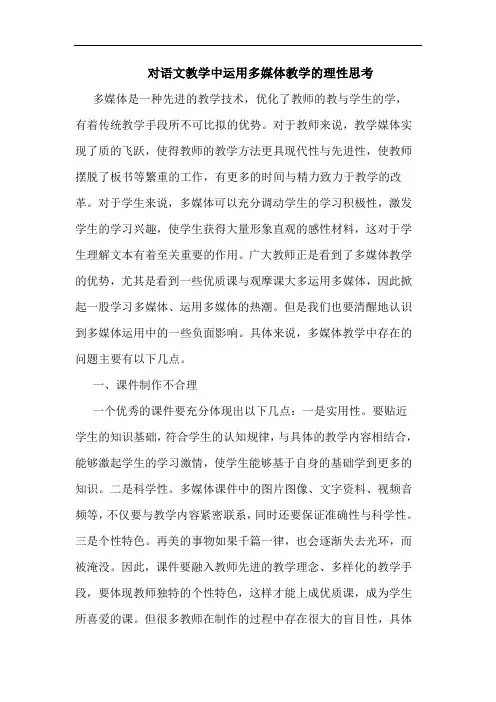 对语文教学中运用多媒体教学的理性思考

多媒体是一种先进的教学技术，优化了教师的教与学生的学，有着传统教学手段所不可比拟的优势。对于教师来说，教学媒体实现了质的飞跃，使得教师的教学方法更具现代性与先进性，使教师摆脱了板书等繁重的工作，有更多的时间与精力致力于教学的改革。对于学生来说，多媒体可以充分调动学生的学习积极性，激发学生的学习兴趣，使学生获得大量形象直观的感性材料，这对于学生理解文本有着至关重要的作用。广大教师正是看到了多媒体教学的优势，尤其是看到一些优质课与观摩课大多运用多媒体，因此掀起一股学习多媒体、运用多媒体的热潮。但是我们也要清醒地认识到多媒体运用中的一些负面影响。具体来说，多媒体教学中存在的问题主要有以下几点。

一、课件制作不合理

一个优秀的课件要充分体现出以下几点：一是实用性。要贴近学生的知识基础，符合学生的认知规律，与具体的教学内容相结合，能够激起学生的学习激情，使学生能够基于自身的基础学到更多的知识。二是科学性。多媒体课件中的图片图像、文字资料、视频音频等，不仅要与教学内容紧密联系，同时还要保证准确性与科学性。三是个性特色。再美的事物如果千篇一律，也会逐渐失去光环，而被淹没。因此，课件要融入教师先进的教学理念、多样化的教学手段，要体现教师独特的个性特色，这样才能上成优质课，成为学生所喜爱的课。但很多教师在制作的过程中存在很大的盲目性，具体